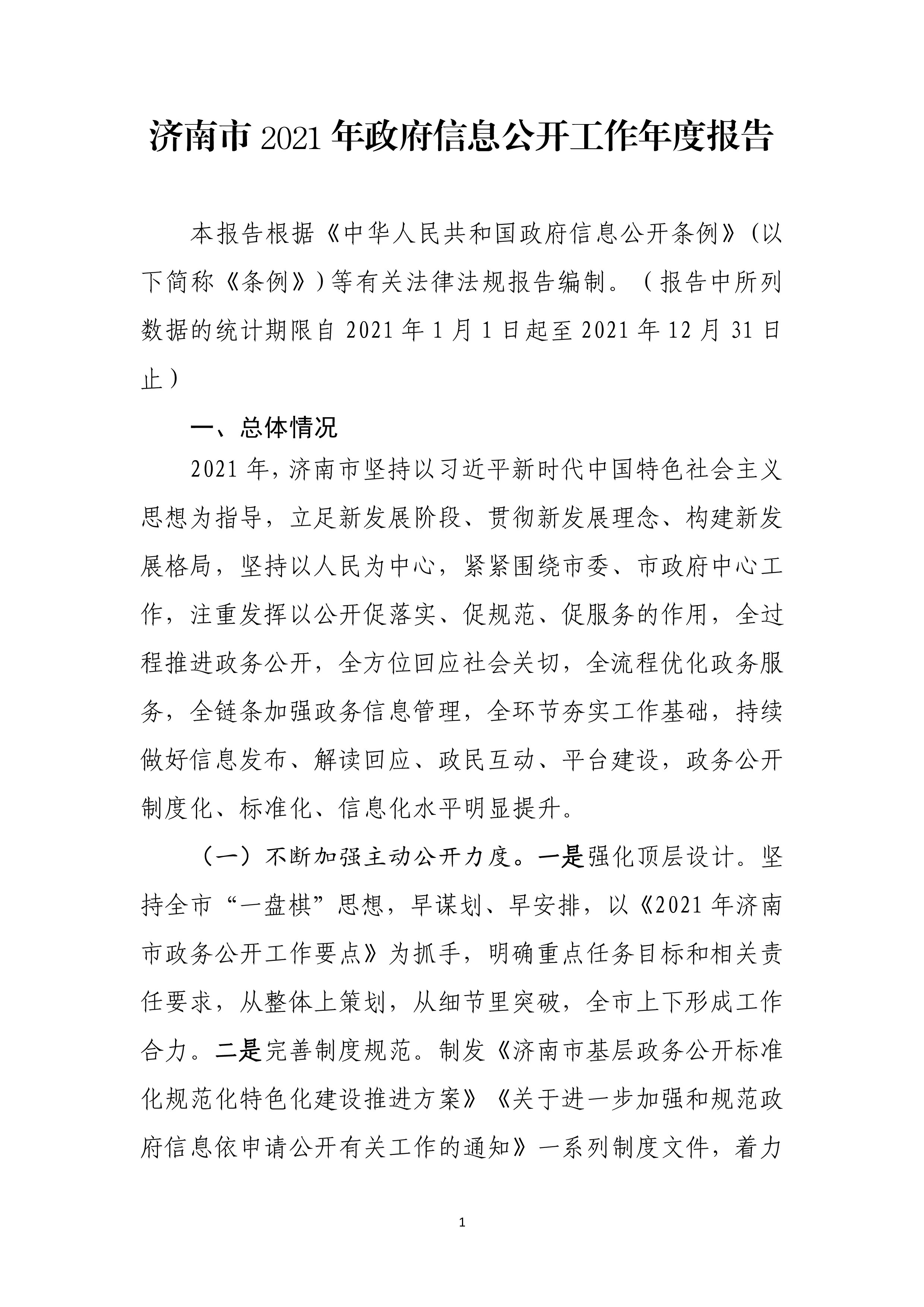 济南市 2021 年政府信息公开工作年度报告

本报告根据《中华人民共和国政府信息公开条例》（以下简称《条例》）等有关法律法规报告编制。（报告中所列数据的统计期限自 2021 年 1 月 1 日起至 2021 年 12 月 31 日止）

一、总体情况

2021 年，济南市坚持以习近平新时代中国特色社会主义思想为指导，立足新发展阶段、贯彻新发展理念、构建新发展格局，坚持以人民为中心，紧紧围绕市委、市政府中心工作，注重发挥以公开促落实、促规范、促服务的作用，全过程推进政务公开，全方位回应社会关切，全流程优化政务服务，全链条加强政务信息管理，全环节夯实工作基础，持续做好信息发布、解读回应、政民互动、平台建设，政务公开制度化、标准化、信息化水平明显提升。

（一）不断加强主动公开力度。一是强化顶层设计。坚持全市“一盘棋”思想，早谋划、早安排，以《2021 年济南市政务公开工作要点》为抓手，明确重点任务目标和相关责任要求，从整体上策划，从细节里突破，全市上下形成工作合力。二是完善制度规范。制发《济南市基层政务公开标准化规范化特色化建设推进方案》《关于进一步加强和规范政府信息依申请公开有关工作的通知》一系列制度文件，着力

1